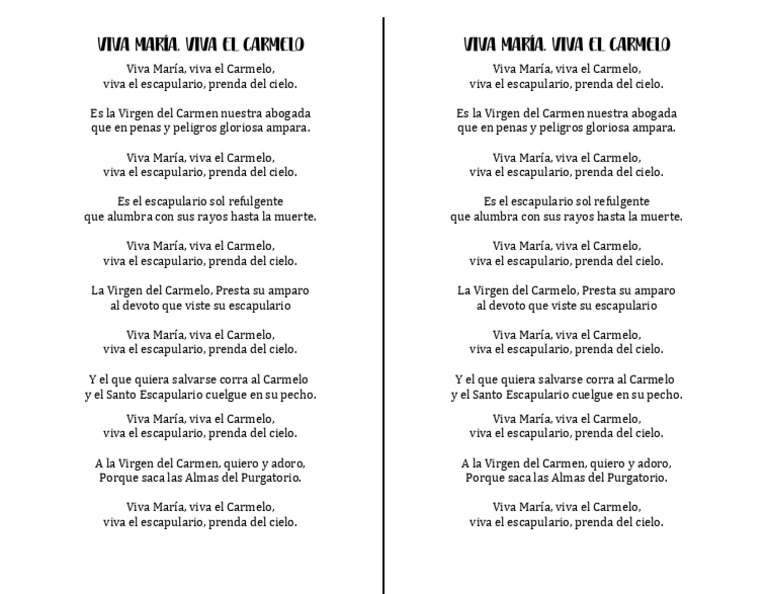 VIVA MARÍA, VIVA EL CARMELO

Viva María, viva el Carmelo,
viva el escapulario, prenda del cielo.

Es la Virgen del Carmen nuestra abogada
que en penas y peligros gloriosa ampara.

Viva María, viva el Carmelo,
viva el escapulario, prenda del cielo.

Es el escapulario sol refulgente
que alumbra con sus rayos hasta la muerte.

Viva María, viva el Carmelo,
viva el escapulario, prenda del cielo.

La Virgen del Carmelo, Presta su amparo
al devoto que viste su escapulario

Viva María, viva el Carmelo,
viva el escapulario, prenda del cielo.

Y el que quiera salvarse corra al Carmelo
y el Santo Escapulario cuelgue en su pecho.

Viva María, viva el Carmelo,
viva el escapulario, prenda del cielo.

A la Virgen del Carmen, quiero y adoro,
Porque saca las Almas del Purgatorio.

Viva María, viva el Carmelo,
viva el escapulario, prenda del cielo.

VIVA MARÍA, VIVA EL CARMELO

Viva María, viva el Carmelo,
viva el escapulario, prenda del cielo.

Es la Virgen del Carmen nuestra abogada
que en penas y peligros gloriosa ampara.

Viva María, viva el Carmelo,
viva el escapulario, prenda del cielo.

Es el escapulario sol refulgente
que alumbra con sus rayos hasta la muerte.

Viva María, viva el Carmelo,
viva el escapulario, prenda del cielo.

La Virgen del Carmelo, Presta su amparo
al devoto que viste su escapulario

Viva María, viva el Carmelo,
viva el escapulario, prenda del cielo.

Y el que quiera salvarse corra al Carmelo
y el Santo Escapulario cuelgue en su pecho.

Viva María, viva el Carmelo,
viva el escapulario, prenda del cielo.

A la Virgen del Carmen, quiero y adoro,
Porque saca las Almas del Purgatorio.

Viva María, viva el Carmelo,
viva el escapulario, prenda del cielo.